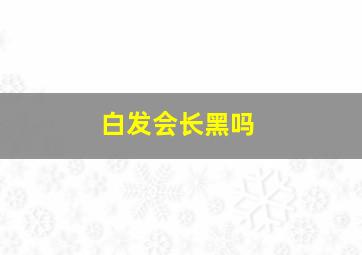 白发会长黑吗